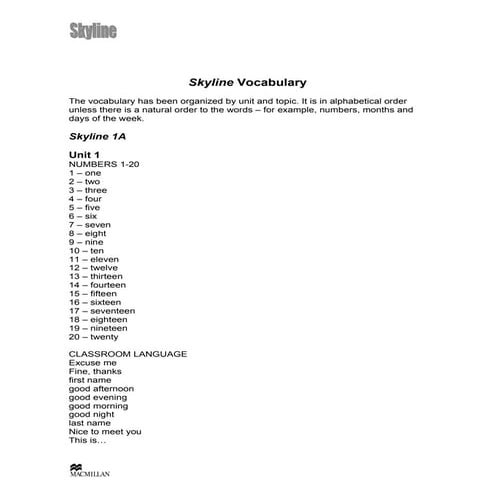 Skyline

Skyline Vocabulary

The vocabulary has been organized by unit and topic. It is in alphabetical order unless there is a natural order to the words – for example, numbers, months and days of the week.

Skyline 1A

Unit 1
NUMBERS 1-20
1 – one
2 – two
3 – three
4 – four
5 – five
6 – six
7 – seven
8 – eight
9 – nine
10 – ten
11 – eleven
12 – twelve
13 – thirteen
14 – fourteen
15 – fifteen
16 – sixteen
17 – seventeen
18 – eighteen
19 – nineteen
20 – twenty

CLASSROOM LANGUAGE
Excuse me
Fine, thanks
first name
good afternoon
good evening
good morning
good night
last name
Nice to meet you
This is…

MACMILLAN